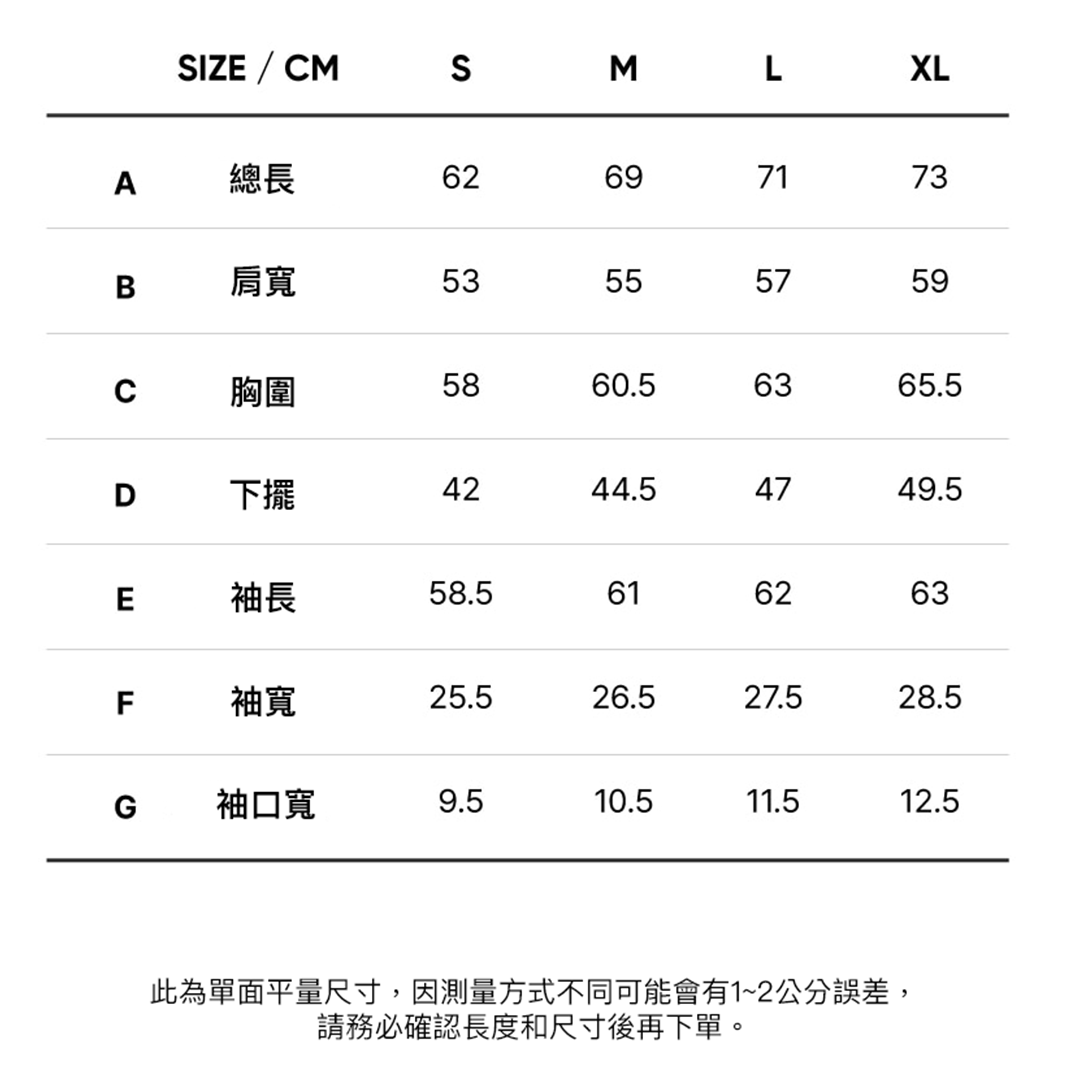 |  | SIZE / CM | S | M | L | XL |
|---|---|---|---|---|---|
| A | 總長 | 62 | 69 | 71 | 73 |
| B | 肩寬 | 53 | 55 | 57 | 59 |
| C | 胸圍 | 58 | 60.5 | 63 | 65.5 |
| D | 下擺 | 42 | 44.5 | 47 | 49.5 |
| E | 袖長 | 58.5 | 61 | 62 | 63 |
| F | 袖寬 | 25.5 | 26.5 | 27.5 | 28.5 |
| G | 袖口寬 | 9.5 | 10.5 | 11.5 | 12.5 |

此為單面平量尺寸，因測量方式不同可能會有1~2公分誤差，
請務必確認長度和尺寸後再下單。